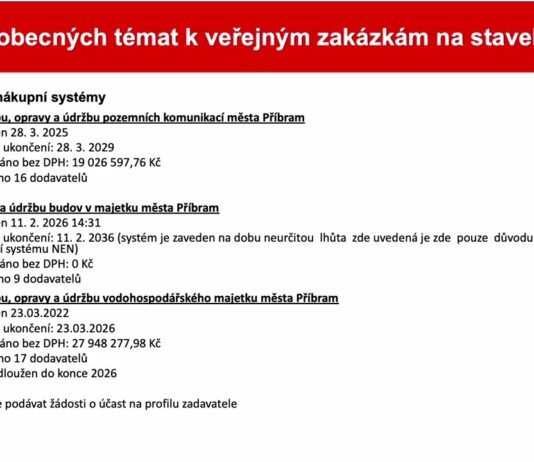 obecných témat k veřejným zakázkám na stavel

nákupní systémy

ou, opravy a údržbu pozemních komunikací města Příbram

en 28. 3. 2025

ukončení: 28. 3. 2029

áno bez DPH: 19 026 597,76 Kč

no 16 dodavatelů

a údržbu budov v majetku města Příbram

en 11. 2. 2026 14:31

ukončení: 11. 2. 2036 (systém je zaveden na dobu neurčitou lhůta zde uvedená je zde pouze důvodu í systému NEN)

áno bez DPH: 0 Kč

no 9 dodavatelů

ou, opravy a údržbu vodohospodářského majetku města Příbram

en 23.03.2022

ukončení: 23.03.2026

áno bez DPH: 27 948 277,98 Kč

no 17 dodavatelů

dloužen do konce 2026

e podávat žádosti o účast na profilu zadavatele